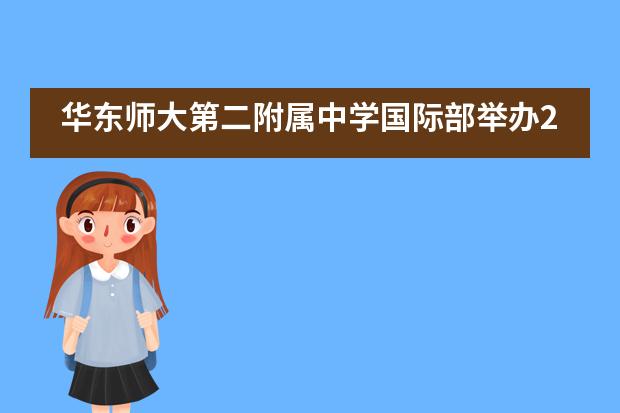 华东师大第二附属中学国际部举办2